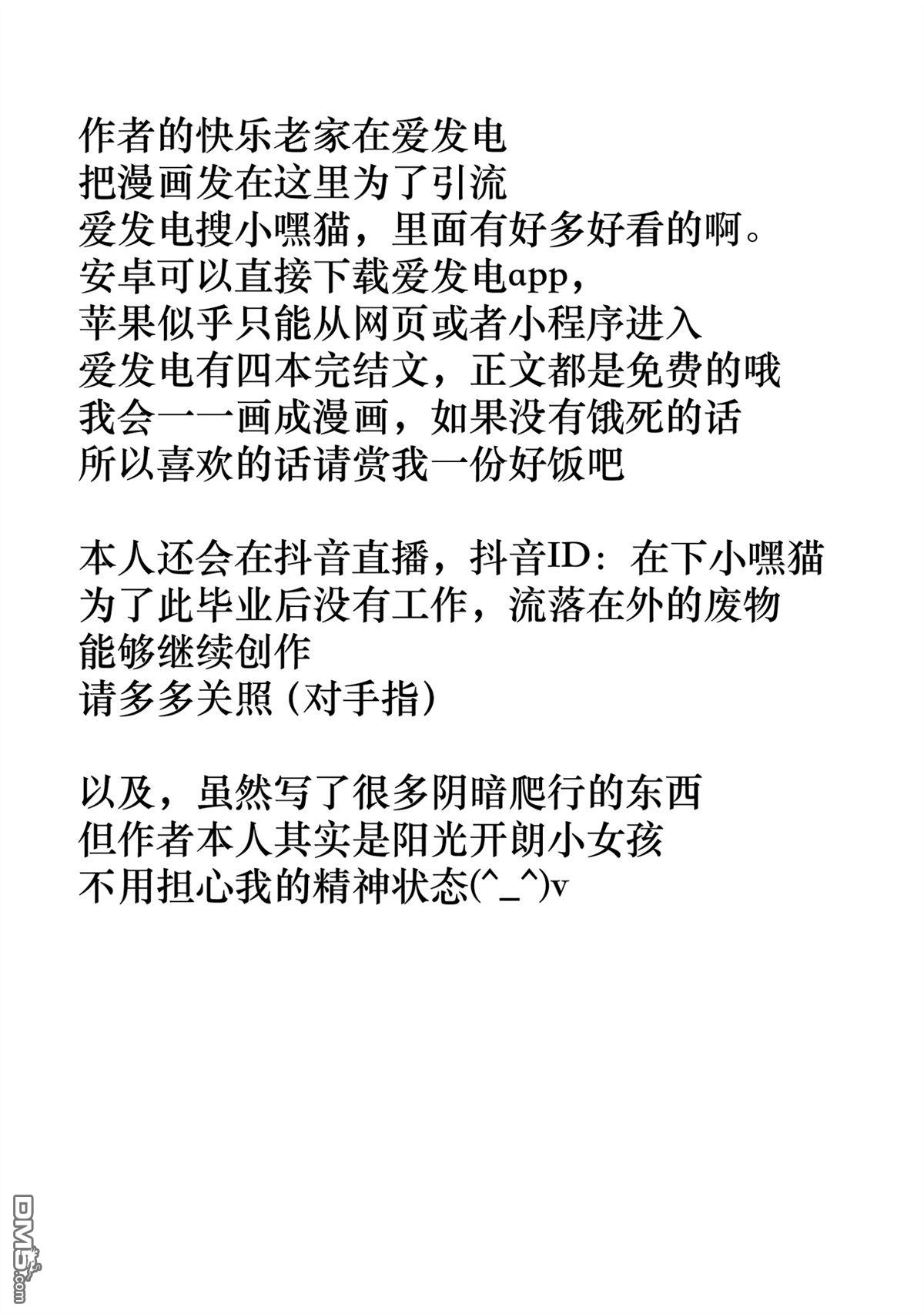 作者的快乐老家在爱发电
把漫画发在这里为了引流
爱发电搜小嘿猫，里面有好多好看的啊。
安卓可以直接下载爱发电app，
苹果似乎只能从网页或者小程序进入
爱发电有四本完结文，正文都是免费的哦
我会一一画成漫画，如果没有饿死的话
所以喜欢的话请赏我一份好饭吧

本人还会在抖音直播，抖音ID：在下小嘿猫
为了此毕业后没有工作，流落在外的废物
能够继续创作
请多多关照（对手指）

以及，虽然写了很多阴暗爬行的东西
但作者本人其实是阳光开朗小女孩
不用担心我的精神状态(^_^)v

DM5.com